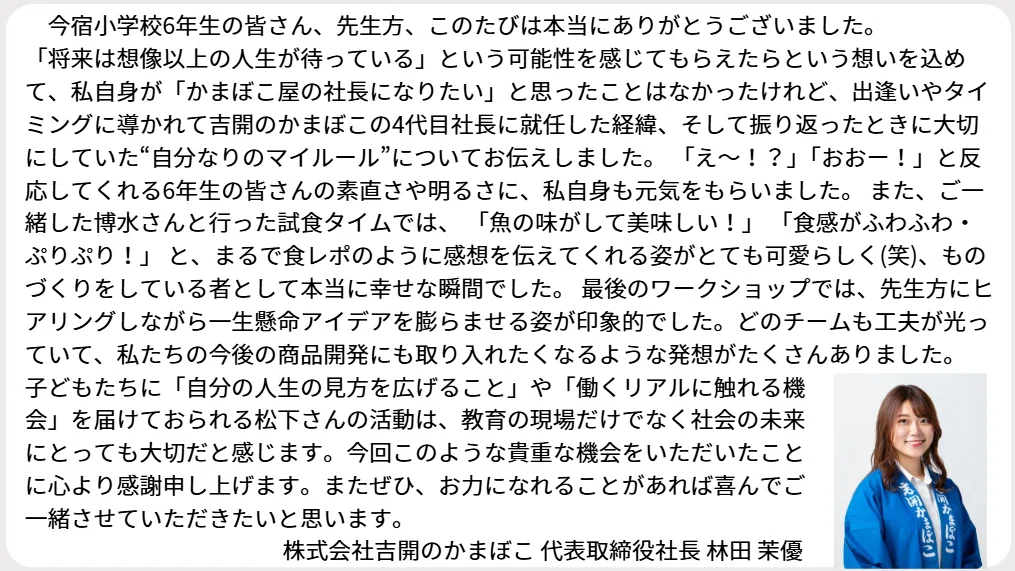 今宿小学校6年生の皆さん、先生方、このたびは本当にありがとうございました。「将来は想像以上の人生が待っている」という可能性を感じてもらえたらという想いを込めて、私自身が「かまぼこ屋の社長になりたい」と思ったことはなかったけれど、出逢いやタイミングに導かれて吉開のかまぼこの4代目社長に就任した経緯、そして振り返ったときに大切にしていた“自分なりのマイルール”についてお伝えしました。「え〜！？」「おおー！」と反応してくれる6年生の皆さんの素直さや明るさに、私自身も元気をもらいました。また、ご一緒した博水さんと行った試食タイムでは、「魚の味がして美味しい！」「食感がふわふわ・ぷりぷり！」と、まるで食レポのように感想を伝えてくれる姿がとても可愛らしく(笑)、ものづくりをしている者として本当に幸せな瞬間でした。最後のワークショップでは、先生方にヒアリングしながら一生懸命アイデアを膨らませる姿が印象的でした。どのチームも工夫が光っていて、私たちの今後の商品開発にも取り入れたくなるような発想がたくさんありました。子どもたちに「自分の人生の見方を広げること」や「働くリアルに触れる機会」を届けておられる松下さんの活動は、教育の現場だけでなく社会の未来にとっても大切だと感じます。今回このような貴重な機会をいただいたことに心より感謝申し上げます。またぜひ、お力になれることがあれば喜んでご一緒させていただきたいと思います。

株式会社吉開のかまぼこ 代表取締役社長 林田 茉優